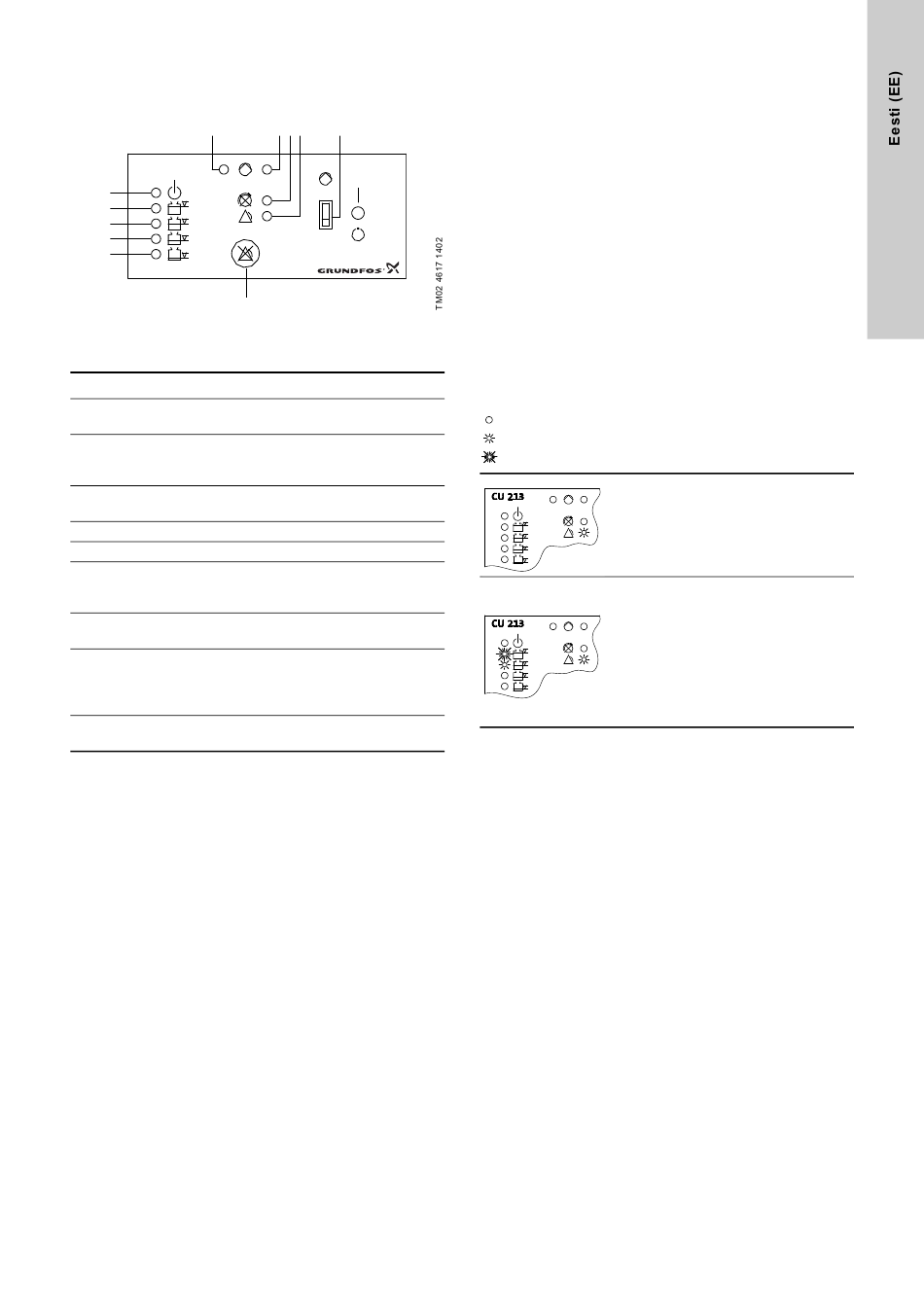 Eesti (EE)

GRUNDFOS

TM02 4617 1402

CU 213

CU 213